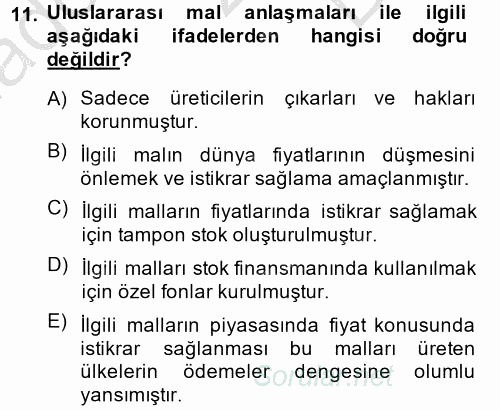 11. Uluslararası mal anlaşmaları ile ilgili aşağıdaki ifadelerden hangisi doğru değildir?

A) Sadece üreticilerin çıkarları ve hakları korunmuştur.

B) İlgili malın dünya fiyatlarının düşmesini önlemek ve istikrar sağlama amaçlanmıştır.

C) İlgili malların fiyatlarında istikrar sağlamak için tampon stok oluşturulmuştur.

D) İlgili malları stok finansmanında kullanılmak için özel fonlar kurulmuştur.

E) İlgili malların piyasasında fiyat konusunda istikrar sağlanması bu malları üreten ülkelerin ödemeler dengesine olumlu yansımıştır.

Sorular.net